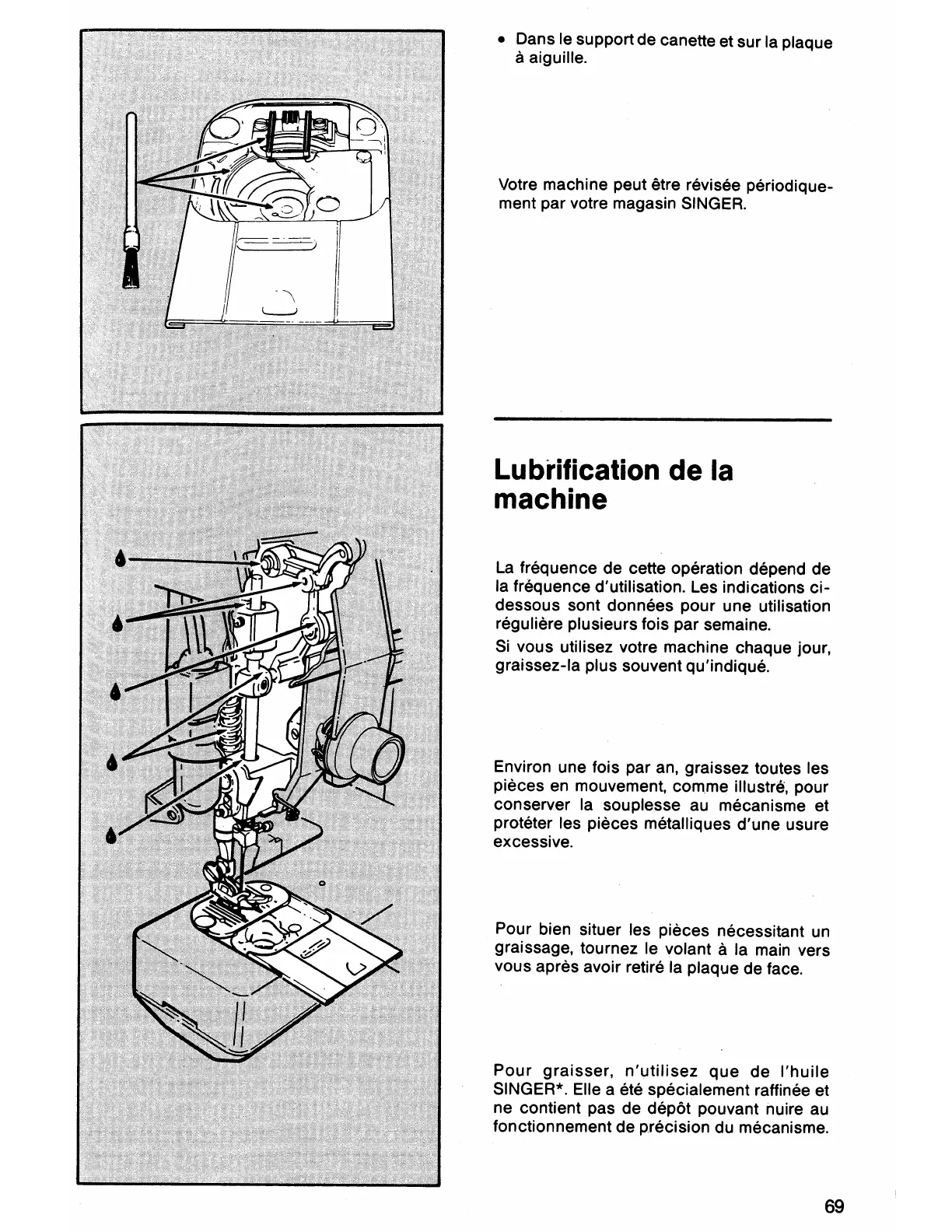 • Dans le support de canette et sur la plaque à aiguille.

Votre machine peut être révisée périodiquement par votre magasin SINGER.

Lubrification de la machine

La fréquence de cette opération dépend de la fréquence d'utilisation. Les indications ci-dessous sont données pour une utilisation régulière plusieurs fois par semaine.

Si vous utilisez votre machine chaque jour, graissez-la plus souvent qu'indiqué.

Environ une fois par an, graissez toutes les pièces en mouvement, comme illustré, pour conserver la souplesse au mécanisme et protéter les pièces métalliques d'une usure excessive.

Pour bien situer les pièces nécessitant un graissage, tournez le volant à la main vers vous après avoir retiré la plaque de face.

Pour graisser, n'utilisez que de l'huile SINGER*. Elle a été spécialement raffinée et ne contient pas de dépôt pouvant nuire au fonctionnement de précision du mécanisme.

69